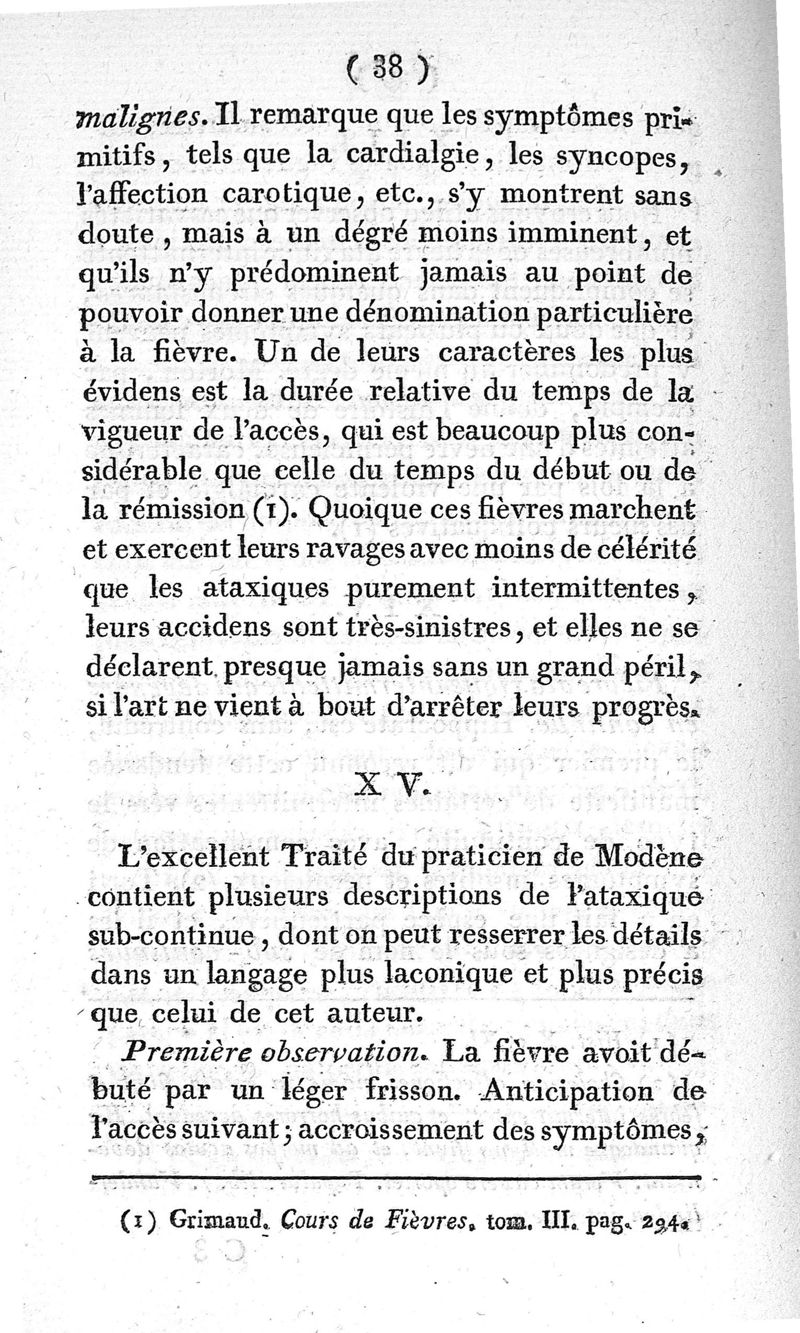 ( 38 )

malignes. Il remarque que les symptômes primitifs, tels que la cardialgie, les syncopes, l'affection carotique, etc., s'y montrent sans doute, mais à un dégré moins imminent, et qu'ils n'y prédominent jamais au point de pouvoir donner une dénomination particulière à la fièvre. Un de leurs caractères les plus évidens est la durée relative du temps de la vigueur de l'accès, qui est beaucoup plus considérable que celle du temps du début ou de la rémission (1). Quoique ces fièvres marchent et exercent leurs ravages avec moins de célérité que les ataxiques purement intermittentes, leurs accidens sont très-sinistres, et elles ne se déclarent presque jamais sans un grand péril, si l'art ne vient à bout d'arrêter leurs progrès.

X V.

L'excellent Traité du praticien de Modène contient plusieurs descriptions de l'ataxique sub-continue, dont on peut resserrer les détails dans un langage plus laconique et plus précis que celui de cet auteur.

Première observation. La fièvre avoit débuté par un léger frisson. Anticipation de l'accès suivant; accroissement des symptômes,

(1) Grimaud. Cours de Fièvres, tom. III. pag. 294.